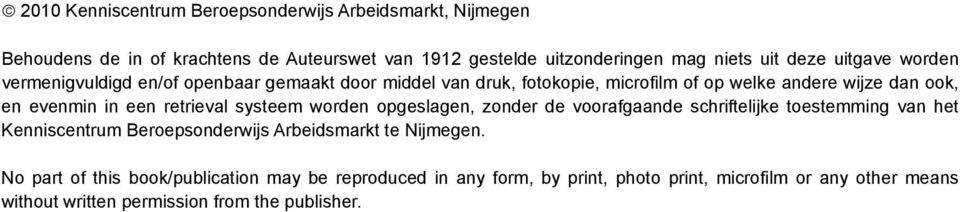 © 2010 Kenniscentrum Beroepsonderwijs Arbeidsmarkt, Nijmegen

Behoudens de in of krachtens de Auteurswet van 1912 gestelde uitzonderingen mag niets uit deze uitgave worden vermenigvuldigd en/of openbaar gemaakt door middel van druk, fotokopie, microfilm of op welke andere wijze dan ook, en evenmin in een retrieval systeem worden opgeslagen, zonder de voorafgaande schriftelijke toestemming van het Kenniscentrum Beroepsonderwijs Arbeidsmarkt te Nijmegen.

No part of this book/publication may be reproduced in any form, by print, photo print, microfilm or any other means without written permission from the publisher.